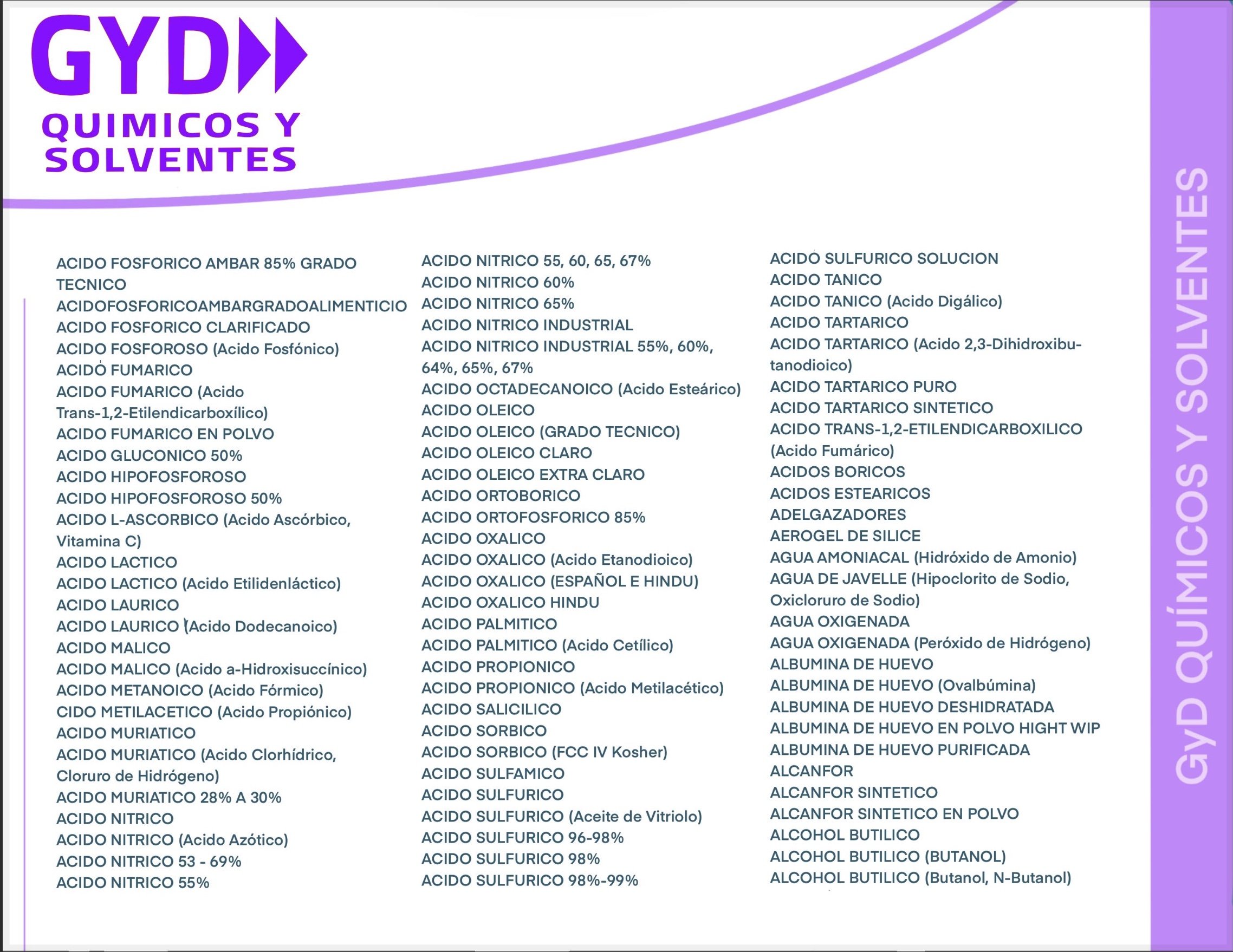 GYD
QUIMICOS Y SOLVENTES

ACIDO FOSFORICO AMBAR 85% GRADO TECNICO
ACIDOFOSFORICOAMBARGRADOALIMENTICIO
ACIDO FOSFORICO CLARIFICADO
ACIDO FOSFOROSO (Acido Fosfónico)
ACIDO FUMARICO
ACIDO FUMARICO (Acido Trans-1,2-Etilendicarboxílico)
ACIDO FUMARICO EN POLVO
ACIDO GLUCONICO 50%
ACIDO HIPOFOSFOROSO
ACIDO HIPOFOSFOROSO 50%
ACIDO L-ASCORBICO (Acido Ascórbico, Vitamina C)
ACIDO LACTICO
ACIDO LACTICO (Acido Etilidenláctico)
ACIDO LAURICO
ACIDO LAURICO (Acido Dodecanoico)
ACIDO MALICO
ACIDO MALICO (Acido a-Hidroxisuccínico)
ACIDO METANOICO (Acido Fórmico)
CIDO METILACETICO (Acido Propiónico)
ACIDO MURIATICO
ACIDO MURIATICO (Acido Clorhídrico, Cloruro de Hidrógeno)
ACIDO MURIATICO 28% A 30%
ACIDO NITRICO
ACIDO NITRICO (Acido Azótico)
ACIDO NITRICO 53 - 69%
ACIDO NITRICO 55%

ACIDO NITRICO 55, 60, 65, 67%
ACIDO NITRICO 60%
ACIDO NITRICO 65%
ACIDO NITRICO INDUSTRIAL
ACIDO NITRICO INDUSTRIAL 55%, 60%, 64%, 65%, 67%
ACIDO OCTADECANOICO (Acido Esteárico)
ACIDO OLEICO
ACIDO OLEICO (GRADO TECNICO)
ACIDO OLEICO CLARO
ACIDO OLEICO EXTRA CLARO
ACIDO ORTOBORICO
ACIDO ORTOFOSFORICO 85%
ACIDO OXALICO
ACIDO OXALICO (Acido Etanodioico)
ACIDO OXALICO (ESPAÑOL E HINDU)
ACIDO OXALICO HINDU
ACIDO PALMITICO
ACIDO PALMITICO (Acido Cetílico)
ACIDO PROPIONICO
ACIDO PROPIONICO (Acido Metilacético)
ACIDO SALICILICO
ACIDO SORBICO
ACIDO SORBICO (FCC IV Kosher)
ACIDO SULFAMICO
ACIDO SULFURICO
ACIDO SULFURICO (Aceite de Vitriolo)
ACIDO SULFURICO 96-98%
ACIDO SULFURICO 98%
ACIDO SULFURICO 98%-99%

ACIDO SULFURICO SOLUCION
ACIDO TANICO
ACIDO TANICO (Acido Digálico)
ACIDO TARTARICO
ACIDO TARTARICO (Acido 2,3-Dihidroxibutanodioico)
ACIDO TARTARICO PURO
ACIDO TARTARICO SINTETICO
ACIDO TRANS-1,2-ETILENDICARBOXILICO (Acido Fumárico)
ACIDOS BORICOS
ACIDOS ESTEARICOS
ADELGAZADORES
AEROGEL DE SILICE
AGUA AMONIACAL (Hidróxido de Amonio)
AGUA DE JAVELLE (Hipoclorito de Sodio, Oxicloruro de Sodio)
AGUA OXIGENADA
AGUA OXIGENADA (Peróxido de Hidrógeno)
ALBUMINA DE HUEVO
ALBUMINA DE HUEVO (Ovalbúmina)
ALBUMINA DE HUEVO DESHIDRATADA
ALBUMINA DE HUEVO EN POLVO HIGHT WIP
ALBUMINA DE HUEVO PURIFICADA
ALCANFOR
ALCANFOR SINTETICO
ALCANFOR SINTETICO EN POLVO
ALCOHOL BUTILICO
ALCOHOL BUTILICO (BUTANOL)
ALCOHOL BUTILICO (Butanol, N-Butanol)

GyD QUÍMICOS Y SOLVENTES